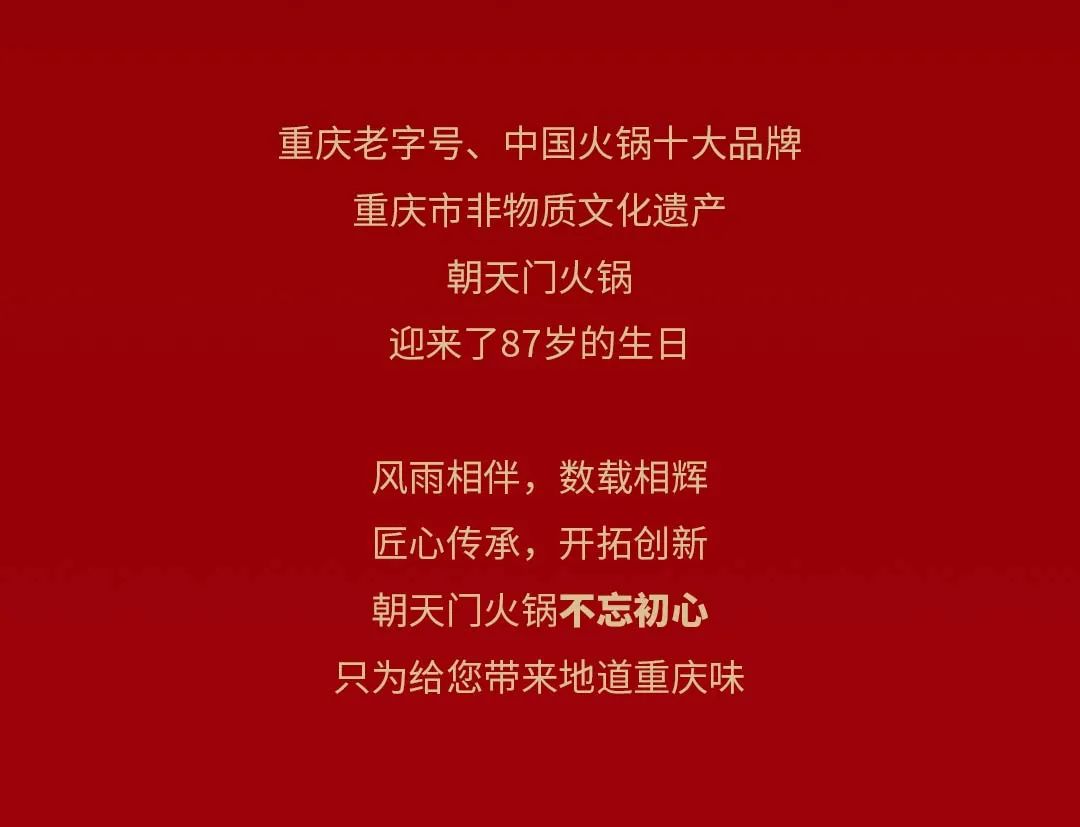 重庆老字号、中国火锅十大品牌
重庆市非物质文化遗产
朝天门火锅
迎来了87岁的生日

风雨相伴，数载相辉
匠心传承，开拓创新
朝天门火锅不忘初心
只为给您带来地道重庆味